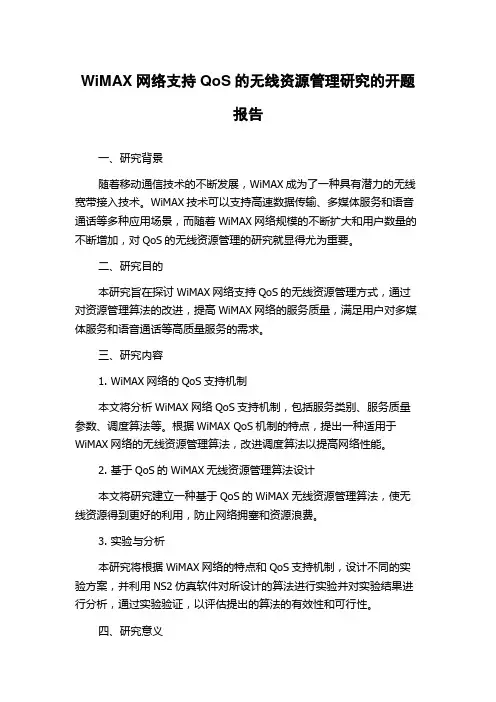 WiMAX 网络支持 QoS 的无线资源管理研究的开题报告

一、研究背景

随着移动通信技术的不断发展，WiMAX 成为了一种具有潜力的无线宽带接入技术。WiMAX 技术可以支持高速数据传输、多媒体服务和语音通话等多种应用场景，而随着 WiMAX 网络规模的不断扩大和用户数量的不断增加，对 QoS 的无线资源管理的研究就显得尤为重要。

二、研究目的

本研究旨在探讨 WiMAX 网络支持 QoS 的无线资源管理方式，通过对资源管理算法的改进，提高 WiMAX 网络的服务质量，满足用户对多媒体服务和语音通话等高质量服务的需求。

三、研究内容

1. WiMAX 网络的 QoS 支持机制

本文将分析 WiMAX 网络 QoS 支持机制，包括服务类别、服务质量参数、调度算法等。根据 WiMAX QoS 机制的特点，提出一种适用于 WiMAX 网络的无线资源管理算法，改进调度算法以提高网络性能。

2. 基于 QoS 的 WiMAX 无线资源管理算法设计

本文将研究建立一种基于 QoS 的 WiMAX 无线资源管理算法，使无线资源得到更好的利用，防止网络拥塞和资源浪费。

3. 实验与分析

本研究将根据 WiMAX 网络的特点和 QoS 支持机制，设计不同的实验方案，并利用 NS2 仿真软件对所设计的算法进行实验并对实验结果进行分析，通过实验验证，以评估提出的算法的有效性和可行性。

四、研究意义